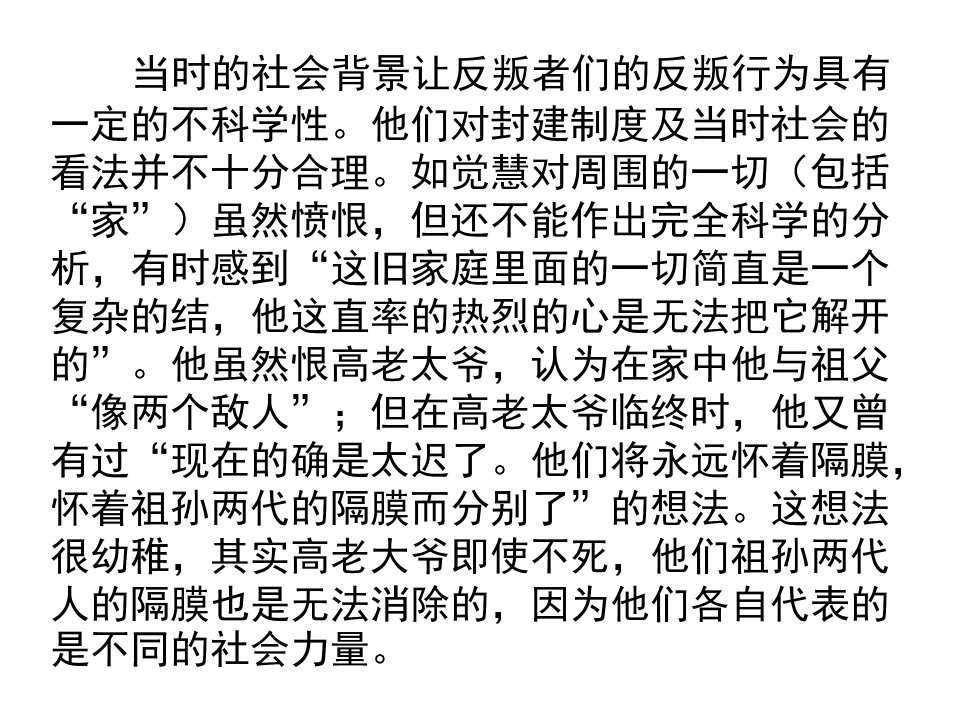 当时的社会背景让反叛者们的反叛行为具有一定的不科学性。他们对封建制度及当时社会的看法并不十分合理。如觉慧对周围的一切（包括“家”）虽然愤恨，但还不能作出完全科学的分析，有时感到“这旧家庭里面的一切简直是一个复杂的结，他这直率的热烈的心是无法把它解开的”。他虽然恨高老太爷，认为在家中他与祖父“像两个敌人”；但在高老太爷临终时，他又曾有过“现在的确是太迟了。他们将永远怀着隔膜，怀着祖孙两代的隔膜而分别了”的想法。这想法很幼稚，其实高老大爷即使不死，他们祖孙两代人的隔膜也是无法消除的，因为他们各自代表的是不同的社会力量。